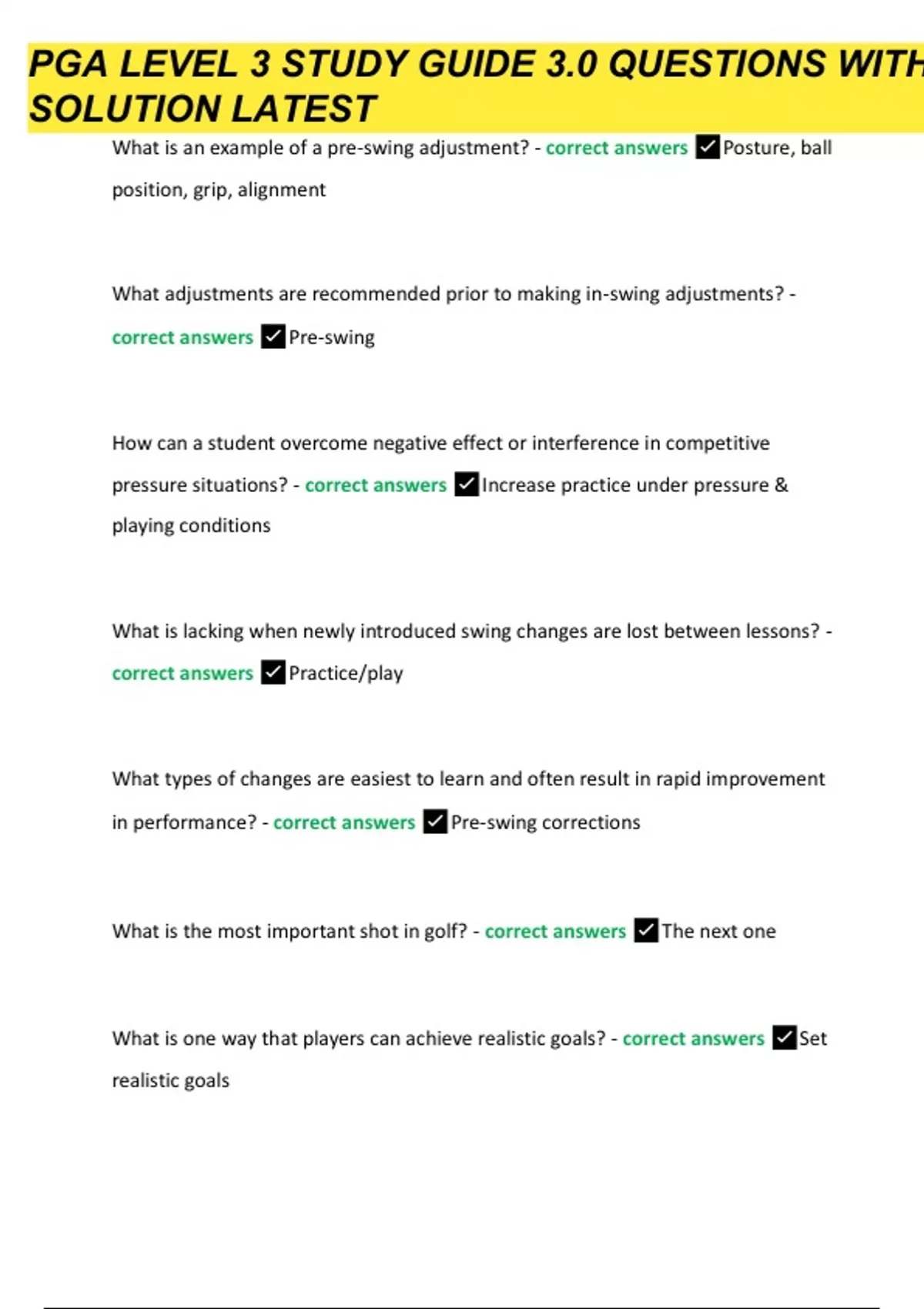 PGA LEVEL 3 STUDY GUIDE 3.0 QUESTIONS WITH SOLUTION LATEST

What is an example of a pre-swing adjustment? - correct answers ✓Posture, ball position, grip, alignment

What adjustments are recommended prior to making in-swing adjustments? - correct answers ✓Pre-swing

How can a student overcome negative effect or interference in competitive pressure situations? - correct answers ✓Increase practice under pressure & playing conditions

What is lacking when newly introduced swing changes are lost between lessons? - correct answers ✓Practice/play

What types of changes are easiest to learn and often result in rapid improvement in performance? - correct answers ✓Pre-swing corrections

What is the most important shot in golf? - correct answers ✓The next one

What is one way that players can achieve realistic goals? - correct answers ✓Set realistic goals